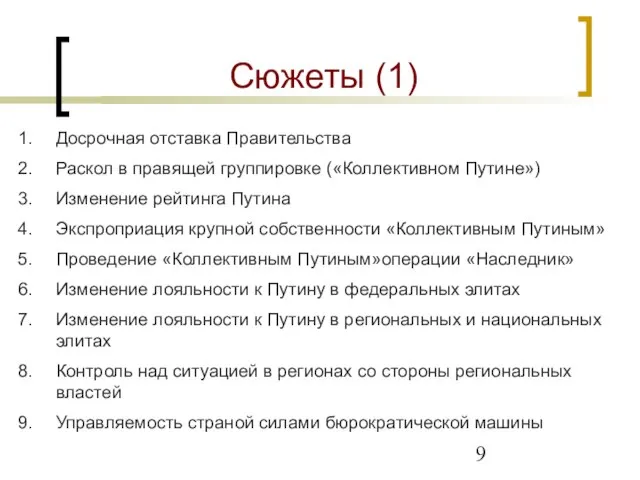 Сюжеты (1)

1. Досрочная отставка Правительства
2. Раскол в правящей группировке («Коллективном Путине»)
3. Изменение рейтинга Путина
4. Экспроприация крупной собственности «Коллективным Путиным»
5. Проведение «Коллективным Путиным»операции «Наследник»
6. Изменение лояльности к Путину в федеральных элитах
7. Изменение лояльности к Путину в региональных и национальных элитах
8. Контроль над ситуацией в регионах со стороны региональных властей
9. Управляемость страной силами бюрократической машины

9